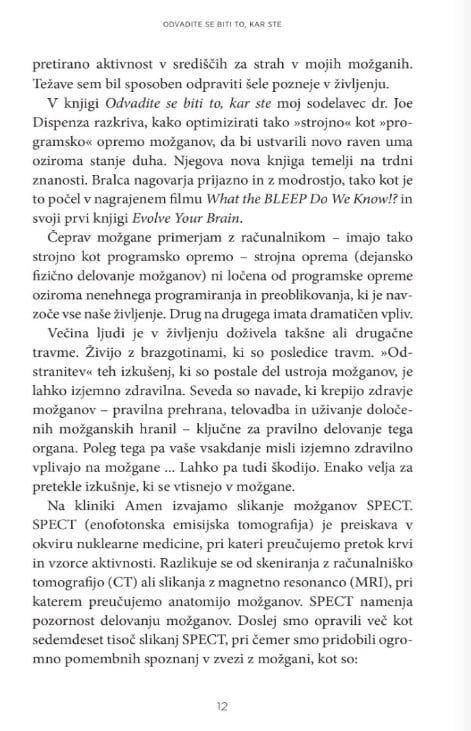 ODVADITE SE BITI TO, KAR STE

pretirano aktivnost v središčih za strah v mojih možganih. Težave sem bil sposoben odpraviti šele pozneje v življenju.

V knjigi Odvadite se biti to, kar ste moj sodelavec dr. Joe Dispenza razkriva, kako optimizirati tako »strojno« kot »programsko« opremo možganov, da bi ustvarili novo raven uma oziroma stanje duha. Njegova nova knjiga temelji na trdni znanosti. Bralca nagovarja prijazno in z modrostjo, tako kot je to počel v nagrajenem filmu What the BLEEP Do We Know!? in svoji prvi knjigi Evolve Your Brain.

Čeprav možgane primerjam z računalnikom – imajo tako strojno kot programsko opremo – strojna oprema (dejansko fizično delovanje možganov) ni ločena od programske opreme oziroma nenehnega programiranja in preoblikovanja, ki je navzoče vse naše življenje. Drug na drugega imata dramatičen vpliv.

Večina ljudi je v življenju doživela takšne ali drugačne travme. Živijo z brazgotinami, ki so posledice travm. »Odstranitev« teh izkušenj, ki so postale del ustroja možganov, je lahko izjemno zdravilna. Seveda so navade, ki krepijo zdravje možganov – pravilna prehrana, telovadba in uživanje določenih možganskih hranil – ključne za pravilno delovanje tega organa. Poleg tega pa vaše vsakdanje misli izjemno zdravilno vplivajo na možgane ... Lahko pa tudi škodijo. Enako velja za pretekle izkušnje, ki se vtisnejo v možgane.

Na kliniki Amen izvajamo slikanje možganov SPECT. SPECT (enofotonska emisijska tomografija) je preiskava v okviru nuklearne medicine, pri kateri preučujemo pretok krvi in vzorce aktivnosti. Razlikuje se od skeniranja z računalniško tomografijo (CT) ali slikanja z magnetno resonanco (MRI), pri katerem preučujemo anatomijo možganov. SPECT namenja pozornost delovanju možganov. Doslej smo opravili več kot sedemdeset tisoč slikanj SPECT, pri čemer smo pridobili ogromno pomembnih spoznanj v zvezi z možgani, kot so:

12